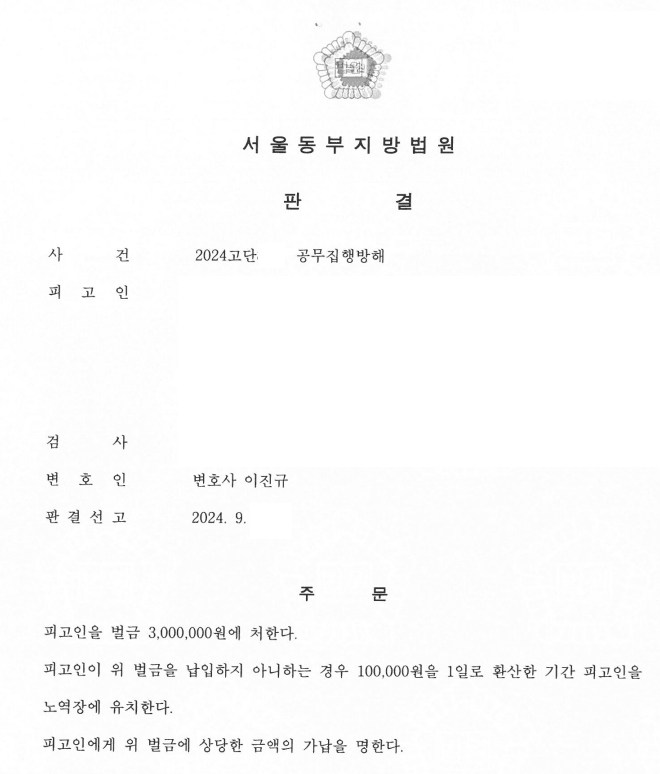 서 울 동 부 지 방 법 원

판 결

사 건 2024고단 공무집행방해

피 고 인

검 사

변 호 인 변호사 이진규

판 결 선 고 2024. 9.

주 문

피고인을 벌금 3,000,000원에 처한다.

피고인이 위 벌금을 납입하지 아니하는 경우 100,000원을 1일로 환산한 기간 피고인을 노역장에 유치한다.

피고인에게 위 벌금에 상당한 금액의 가납을 명한다.